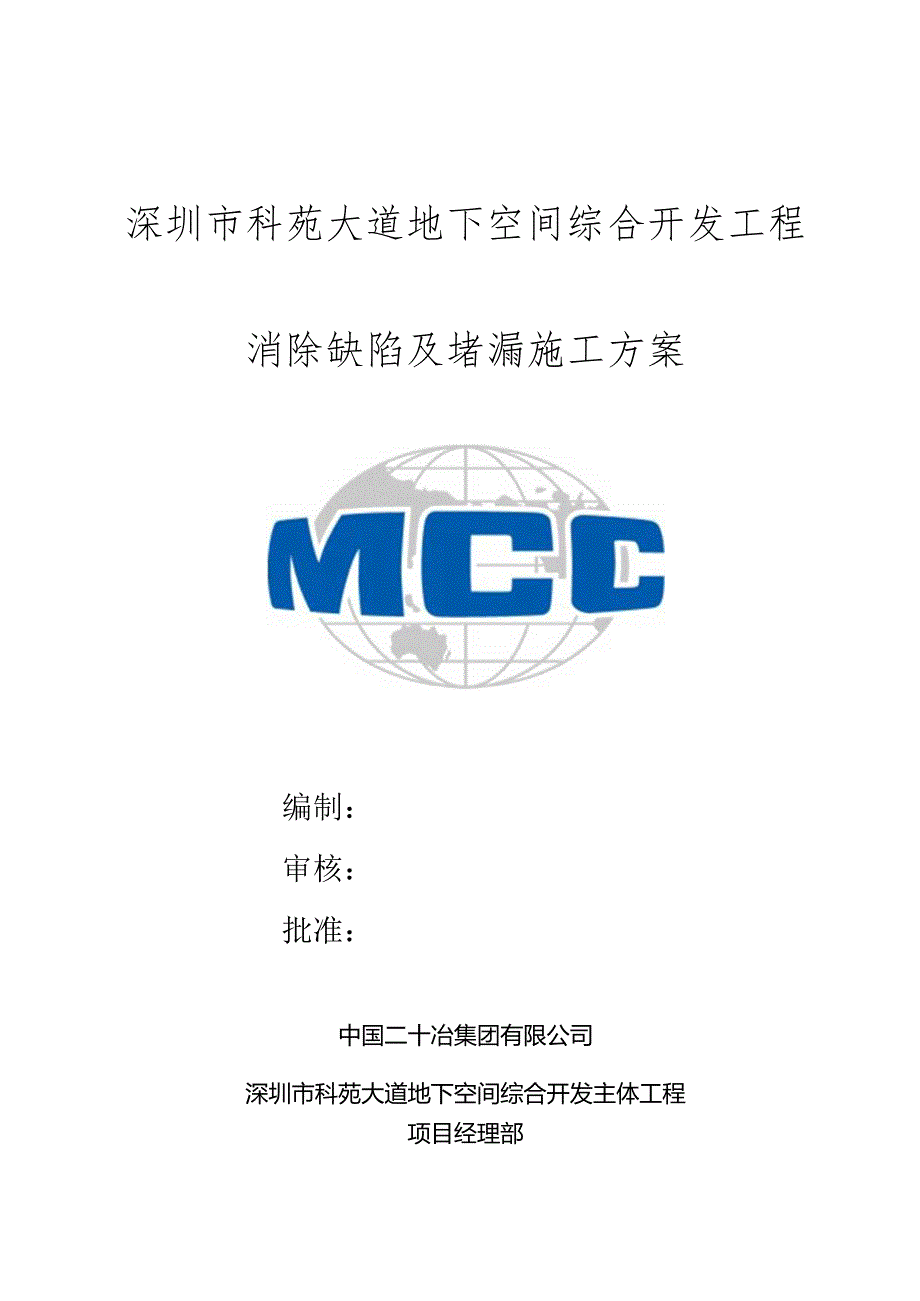 深圳市科苑大道地下空间综合开发工程

消除缺陷及堵漏施工方案

MCC

编制：

审核：

批准：

中国二十冶集团有限公司

深圳市科苑大道地下空间综合开发主体工程
项目经理部